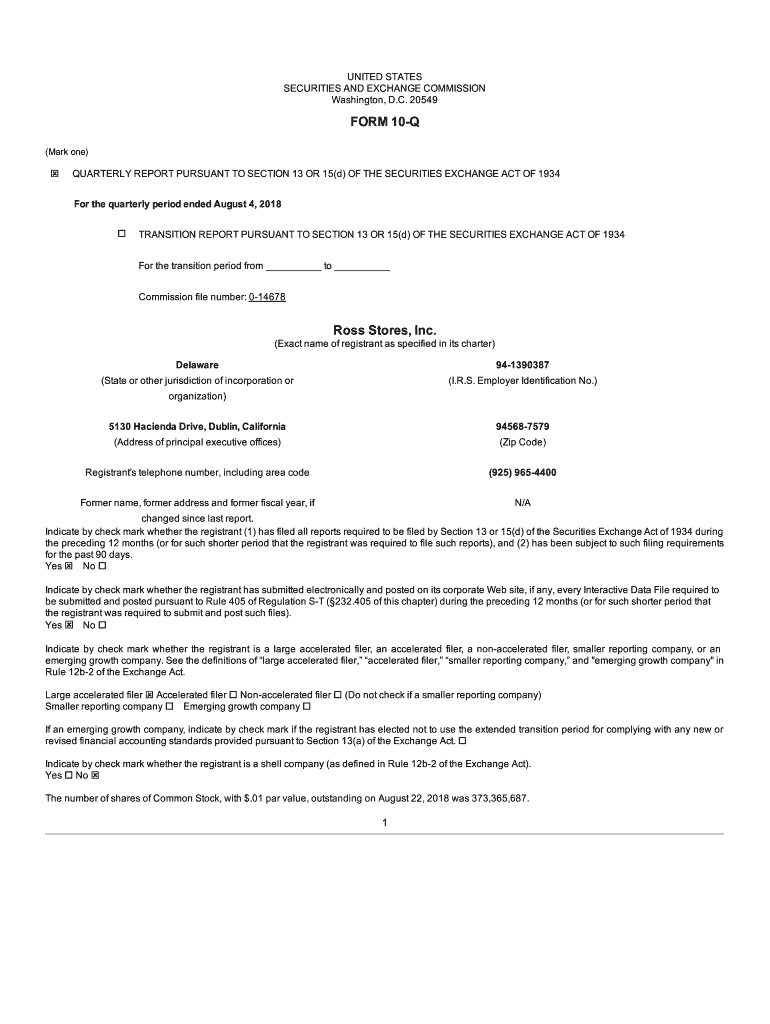 UNITED STATES
SECURITIES AND EXCHANGE COMMISSION
Washington, D.C. 20549

FORM 10-Q

(Mark one)

☒ QUARTERLY REPORT PURSUANT TO SECTION 13 OR 15(d) OF THE SECURITIES EXCHANGE ACT OF 1934

For the quarterly period ended August 4, 2018

☐ TRANSITION REPORT PURSUANT TO SECTION 13 OR 15(d) OF THE SECURITIES EXCHANGE ACT OF 1934

For the transition period from __________ to __________

Commission file number: 0-14678

Ross Stores, Inc.
(Exact name of registrant as specified in its charter)

| Delaware | 94-1390387 |
|---|---|
| (State or other jurisdiction of incorporation or organization) | (I.R.S. Employer Identification No.) |
| 5130 Hacienda Drive, Dublin, California | 94568-7579 |
| (Address of principal executive offices) | (Zip Code) |
| Registrant's telephone number, including area code | (925) 965-4400 |
| Former name, former address and former fiscal year, if changed since last report. | N/A |

Indicate by check mark whether the registrant (1) has filed all reports required to be filed by Section 13 or 15(d) of the Securities Exchange Act of 1934 during the preceding 12 months (or for such shorter period that the registrant was required to file such reports), and (2) has been subject to such filing requirements for the past 90 days.
Yes ☒ No ☐

Indicate by check mark whether the registrant has submitted electronically and posted on its corporate Web site, if any, every Interactive Data File required to be submitted and posted pursuant to Rule 405 of Regulation S-T (§232.405 of this chapter) during the preceding 12 months (or for such shorter period that the registrant was required to submit and post such files).
Yes ☒ No ☐

Indicate by check mark whether the registrant is a large accelerated filer, an accelerated filer, a non-accelerated filer, smaller reporting company, or an emerging growth company. See the definitions of "large accelerated filer," "accelerated filer," "smaller reporting company," and "emerging growth company" in Rule 12b-2 of the Exchange Act.

Large accelerated filer ☒ Accelerated filer ☐ Non-accelerated filer ☐ (Do not check if a smaller reporting company)
Smaller reporting company ☐ Emerging growth company ☐

If an emerging growth company, indicate by check mark if the registrant has elected not to use the extended transition period for complying with any new or revised financial accounting standards provided pursuant to Section 13(a) of the Exchange Act. ☐

Indicate by check mark whether the registrant is a shell company (as defined in Rule 12b-2 of the Exchange Act).
Yes ☐ No ☒

The number of shares of Common Stock, with $.01 par value, outstanding on August 22, 2018 was 373,365,687.

1